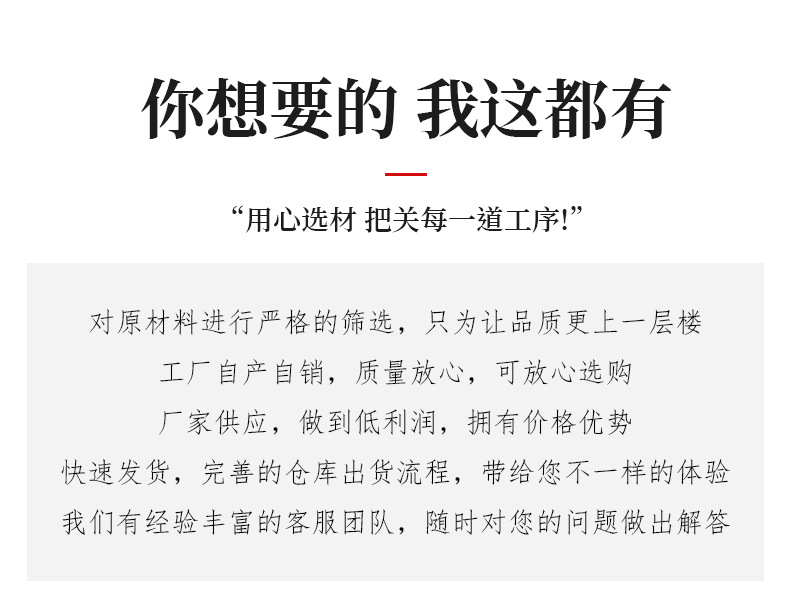 你想要的 我这都有

“用心选材 把关每一道工序!”

对原材料进行严格的筛选，只为让品质更上一层楼

工厂自产自销，质量放心，可放心选购

厂家供应，做到低利润，拥有价格优势

快速发货，完善的仓库出货流程，带给您不一样的体验

我们有经验丰富的客服团队，随时对您的问题做出解答